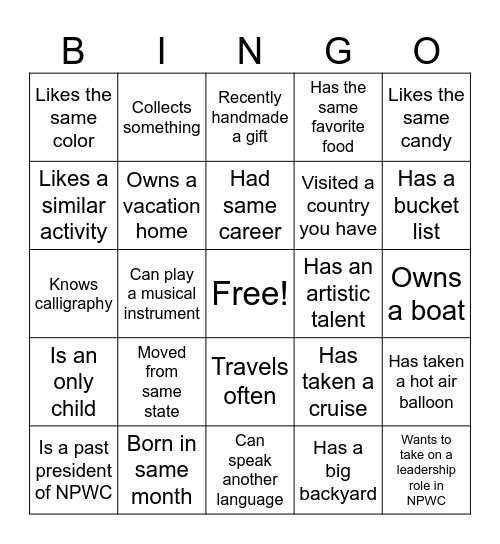 | B | I | N | G | O |
|---|---|---|---|---|
| Likes the same color | Collects something | Recently handmade a gift | Has the same favorite food | Likes the same candy |
| Likes a similar activity | Owns a vacation home | Had same career | Visited a country you have | Has a bucket list |
| Knows calligraphy | Can play a musical instrument | Free! | Has an artistic talent | Owns a boat |
| Is an only child | Moved from same state | Travels often | Has taken a cruise | Has taken a hot air balloon |
| Is a past president of NPWC | Born in same month | Can speak another language | Has a big backyard | Wants to take on a leadership role in NPWC |